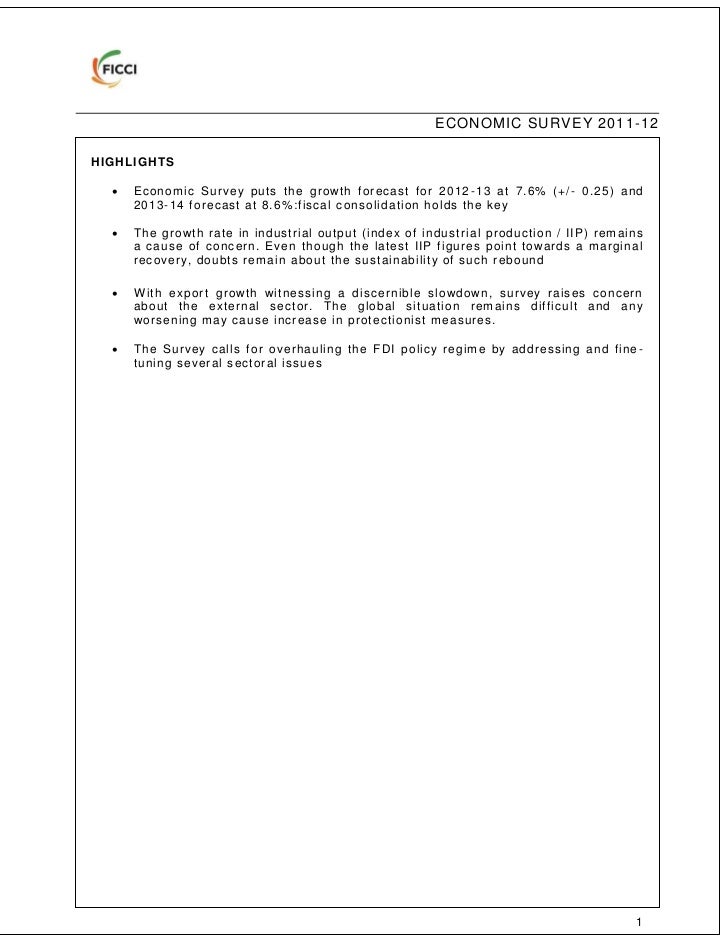 FICCI

ECONOMIC SURVEY 2011-12

HIGHLIGHTS

• Economic Survey puts the growth forecast for 2012-13 at 7.6% (+/- 0.25) and 2013-14 forecast at 8.6%:fiscal consolidation holds the key

• The growth rate in industrial output (index of industrial production / IIP) remains a cause of concern. Even though the latest IIP figures point towards a marginal recovery, doubts remain about the sustainability of such rebound

• With export growth witnessing a discernible slowdown, survey raises concern about the external sector. The global situation remains difficult and any worsening may cause increase in protectionist measures.

• The Survey calls for overhauling the FDI policy regime by addressing and fine-tuning several sectoral issues

1